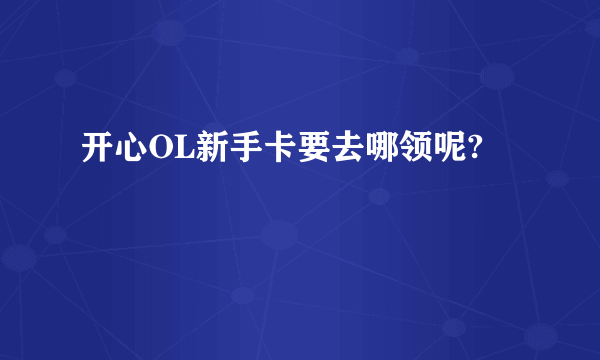 开心OL新手卡要去哪领呢?